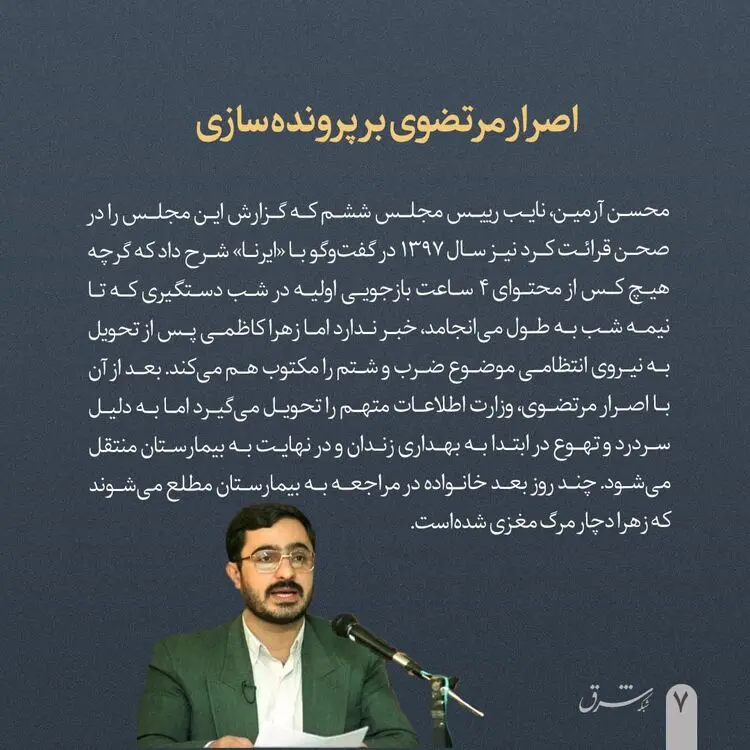 اصرار مرتضوی بر پرونده‌سازی

محسن آرمین، نایب رییس مجلس ششم که گزارش این مجلس را در صحن قرائت کرد نیز سال ۱۳۹۷ در گفت‌وگو با «ایرنا» شرح داد که گرچه هیچ کس از محتوای ۴ ساعت بازجویی اولیه در شب دستگیری که تا نیمه شب به طول می‌انجامد، خبر ندارد اما زهرا کاظمی پس از تحویل به نیروی انتظامی موضوع ضرب و شتم را مکتوب هم می‌کند. بعد از آن با اصرار مرتضوی، وزارت اطلاعات متهم را تحویل می‌گیرد اما به دلیل سردرد و تهوع در ابتدا به بهداری زندان و در نهایت به بیمارستان منتقل می‌شود. چند روز بعد خانواده در مراجعه به بیمارستان مطلع می‌شوند که زهرا دچار مرگ مغزی شده‌است.

شبکه شرق

۷